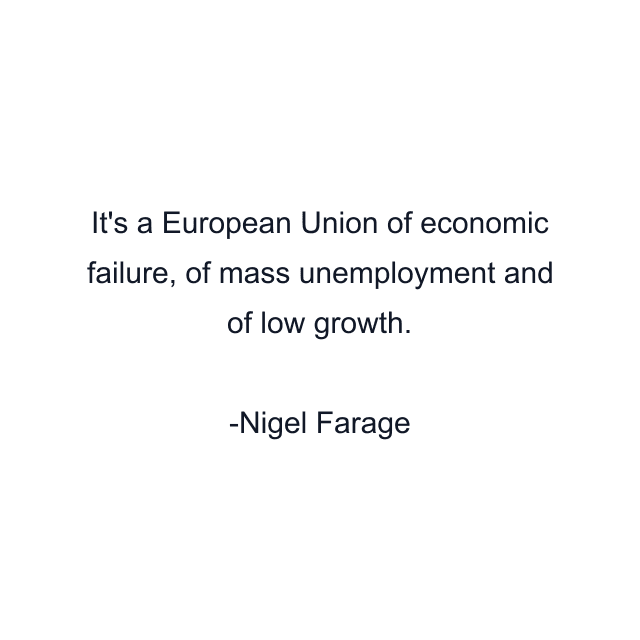 It's a European Union of economic failure, of mass unemployment and of low growth.

-Nigel Farage